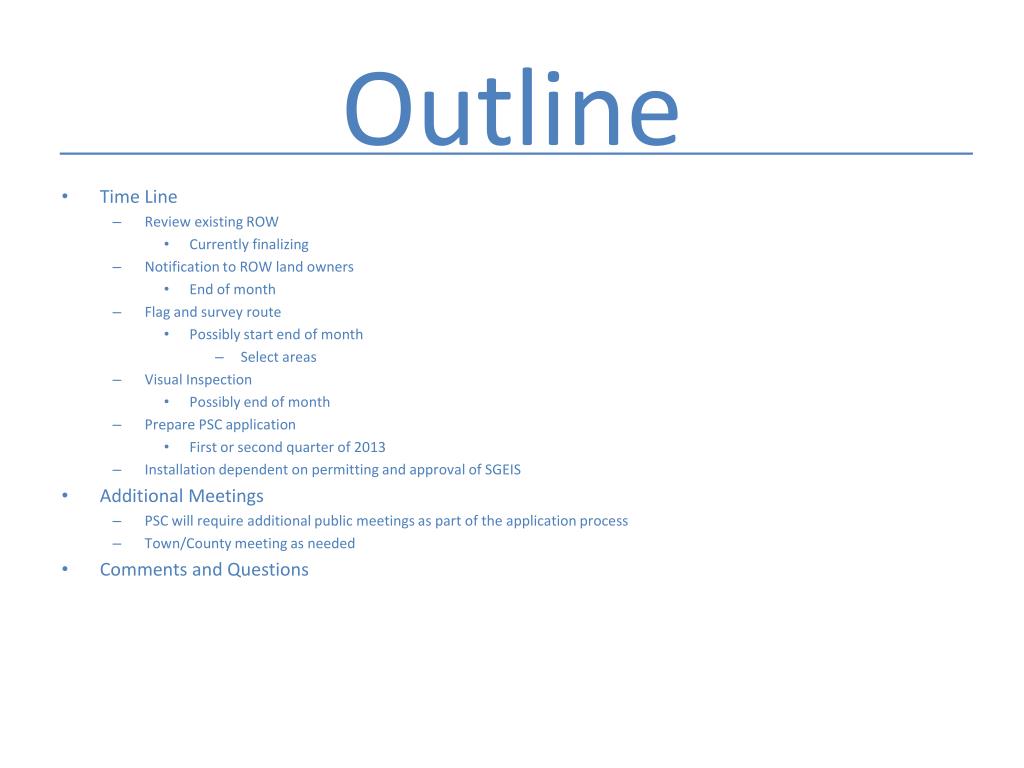 Outline

• Time Line
  – Review existing ROW
    • Currently finalizing
  – Notification to ROW land owners
    • End of month
  – Flag and survey route
    • Possibly start end of month
      – Select areas
  – Visual Inspection
    • Possibly end of month
  – Prepare PSC application
    • First or second quarter of 2013
  – Installation dependent on permitting and approval of SGEIS
• Additional Meetings
  – PSC will require additional public meetings as part of the application process
  – Town/County meeting as needed
• Comments and Questions